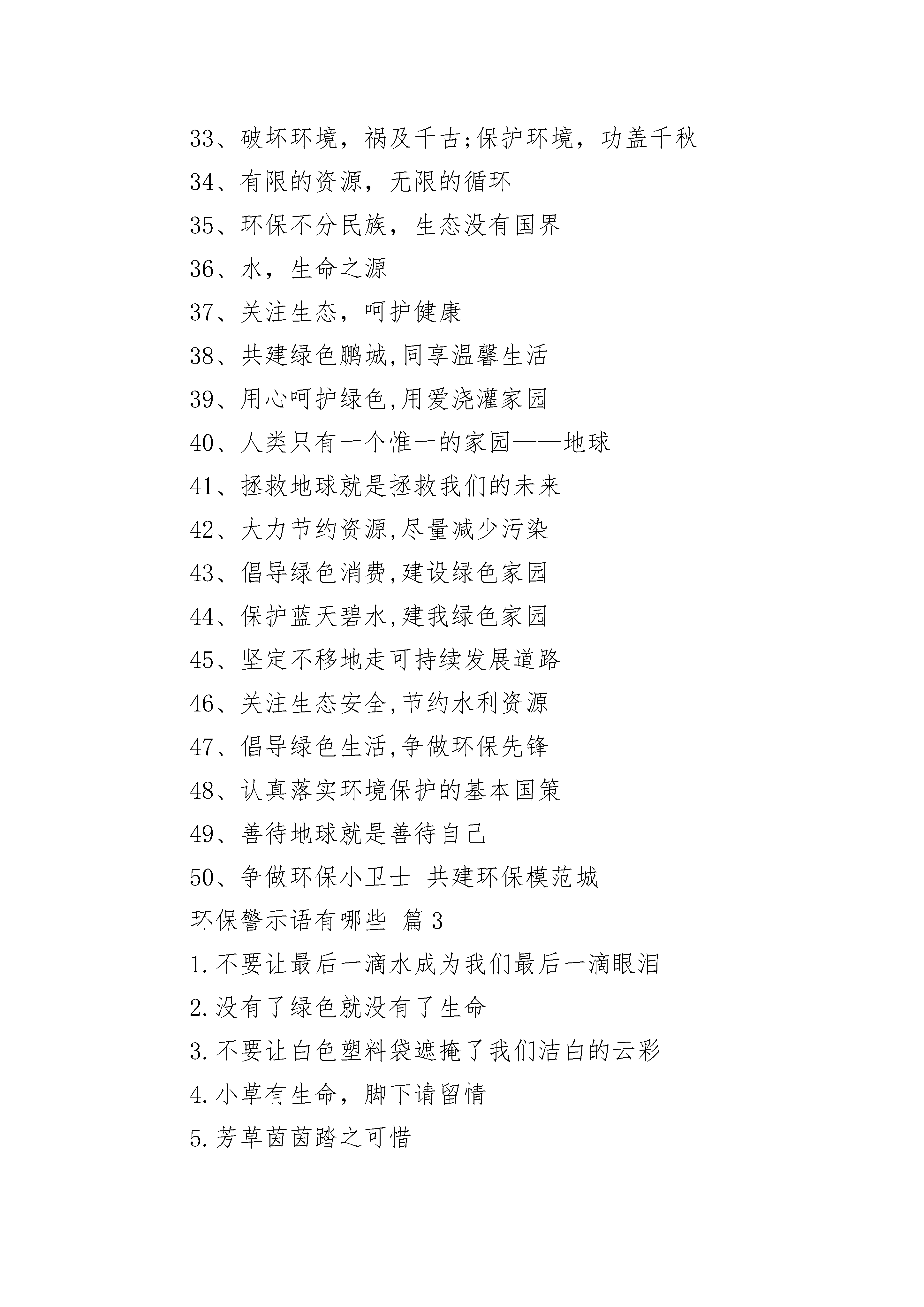 33、破坏环境，祸及千古;保护环境，功盖千秋

34、有限的资源，无限的循环

35、环保不分民族，生态没有国界

36、水，生命之源

37、关注生态，呵护健康

38、共建绿色鹏城,同享温馨生活

39、用心呵护绿色,用爱浇灌家园

40、人类只有一个惟一的家园——地球

41、拯救地球就是拯救我们的未来

42、大力节约资源,尽量减少污染

43、倡导绿色消费,建设绿色家园

44、保护蓝天碧水,建我绿色家园

45、坚定不移地走可持续发展道路

46、关注生态安全,节约水利资源

47、倡导绿色生活,争做环保先锋

48、认真落实环境保护的基本国策

49、善待地球就是善待自己

50、争做环保小卫士 共建环保模范城

环保警示语有哪些 篇3

1.不要让最后一滴水成为我们最后一滴眼泪

2.没有了绿色就没有了生命

3.不要让白色塑料袋遮掩了我们洁白的云彩

4.小草有生命，脚下请留情

5.芳草茵茵踏之可惜